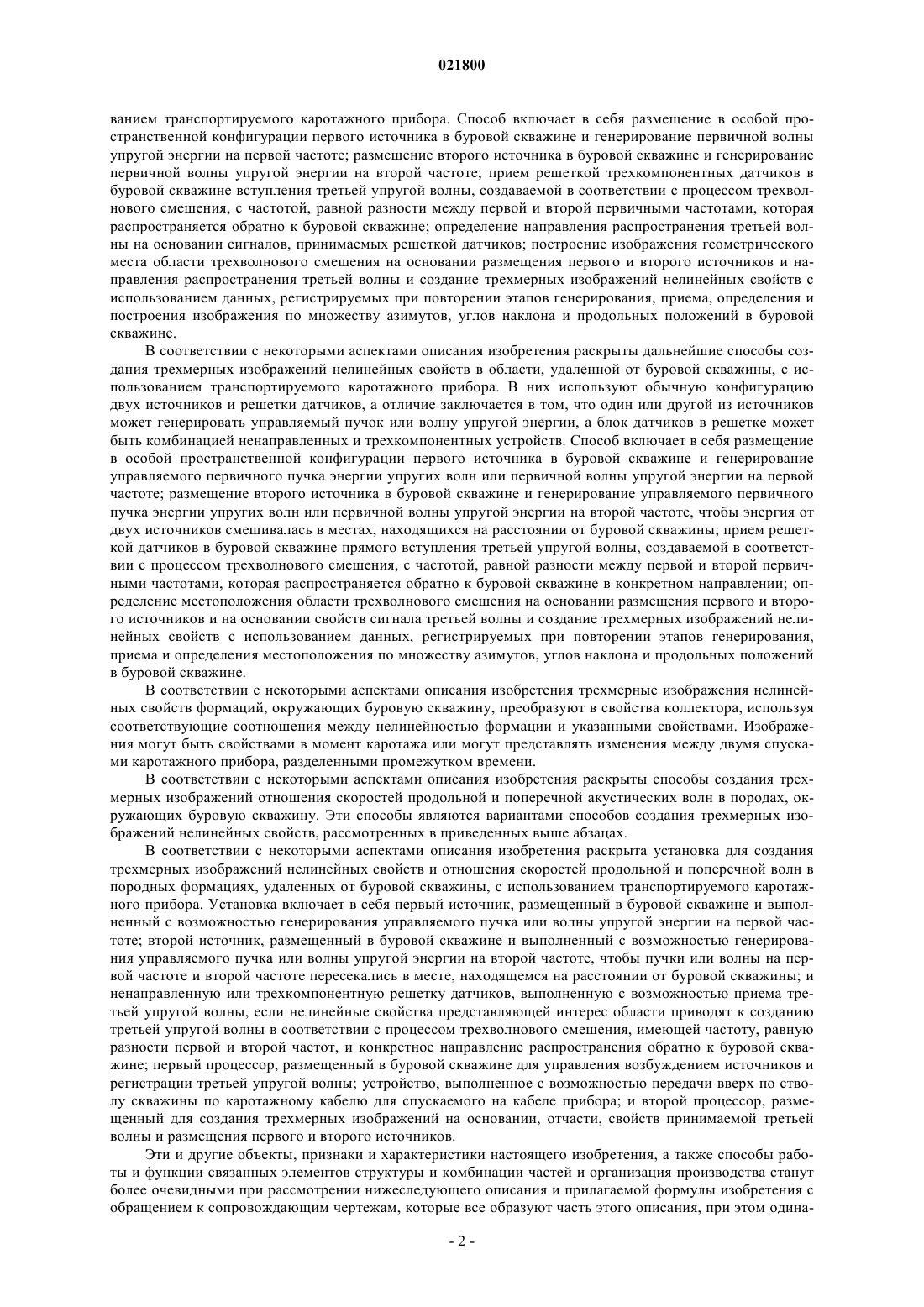 021800

ванием транспортируемого каротажного прибора. Способ включает в себя размещение в особой пространственной конфигурации первого источника в буровой скважине и генерирование первичной волны упругой энергии на первой частоте; размещение второго источника в буровой скважине и генерирование первичной волны упругой энергии на второй частоте; прием решеткой трехкомпонентных датчиков в буровой скважине вступления третьей упругой волны, создаваемой в соответствии с процессом трехволнового смешения, с частотой, равной разности между первой и второй первичными частотами, которая распространяется обратно к буровой скважине; определение направления распространения третьей волны на основании сигналов, принимаемых решеткой датчиков; построение изображения геометрического места области трехволнового смешения на основании размещения первого и второго источников и направления распространения третьей волны и создание трехмерных изображений нелинейных свойств с использованием данных, регистрируемых при повторении этапов генерирования, приема, определения и построения изображения по множеству азимутов, углов наклона и продольных положений в буровой скважине.

В соответствии с некоторыми аспектами описания изобретения раскрыты дальнейшие способы создания трехмерных изображений нелинейных свойств в области, удаленной от буровой скважины, с использованием транспортируемого каротажного прибора. В них используют обычную конфигурацию двух источников и решетки датчиков, а отличие заключается в том, что один или другой из источников может генерировать управляемый пучок или волну упругой энергии, а блок датчиков в решетке может быть комбинацией ненаправленных и трехкомпонентных устройств. Способ включает в себя размещение в особой пространственной конфигурации первого источника в буровой скважине и генерирование управляемого первичного пучка энергии упругих волн или первичной волны упругой энергии на первой частоте; размещение второго источника в буровой скважине и генерирование управляемого первичного пучка энергии упругих волн или первичной волны упругой энергии на второй частоте, чтобы энергия от двух источников смешивалась в местах, находящихся на расстоянии от буровой скважины; прием решеткой датчиков в буровой скважине прямого вступления третьей упругой волны, создаваемой в соответствии с процессом трехволнового смешения, с частотой, равной разности между первой и второй первичными частотами, которая распространяется обратно к буровой скважине в конкретном направлении; определение местоположения области трехволнового смешения на основании размещения первого и второго источников и на основании свойств сигнала третьей волны и создание трехмерных изображений нелинейных свойств с использованием данных, регистрируемых при повторении этапов генерирования, приема и определения местоположения по множеству азимутов, углов наклона и продольных положений в буровой скважине.

В соответствии с некоторыми аспектами описания изобретения трехмерные изображения нелинейных свойств формаций, окружающих буровую скважину, преобразуют в свойства коллектора, используя соответствующие соотношения между нелинейностью формации и указанными свойствами. Изображения могут быть свойствами в момент каротажа или могут представлять изменения между двумя спусками каротажного прибора, разделенными промежутком времени.

В соответствии с некоторыми аспектами описания изобретения раскрыты способы создания трехмерных изображений отношения скоростей продольной и поперечной акустических волн в породах, окружающих буровую скважину. Эти способы являются вариантами способов создания трехмерных изображений нелинейных свойств, рассмотренных в приведенных выше абзацах.

В соответствии с некоторыми аспектами описания изобретения раскрыта установка для создания трехмерных изображений нелинейных свойств и отношения скоростей продольной и поперечной волн в породных формациях, удаленных от буровой скважины, с использованием транспортируемого каротажного прибора. Установка включает в себя первый источник, размещенный в буровой скважине и выполненный с возможностью генерирования управляемого пучка или волны упругой энергии на первой частоте; второй источник, размещенный в буровой скважине и выполненный с возможностью генерирования управляемого пучка или волны упругой энергии на второй частоте, чтобы пучки или волны на первой частоте и второй частоте пересекались в месте, находящемся на расстоянии от буровой скважины; и ненаправленную или трехкомпонентную решетку датчиков, выполненную с возможностью приема третьей упругой волны, если нелинейные свойства представляющей интерес области приводят к созданию третьей упругой волны в соответствии с процессом трехволнового смешения, имеющей частоту, равную разности первой и второй частот, и конкретное направление распространения обратно к буровой скважине; первый процессор, размещенный в буровой скважине для управления возбуждением источников и регистрации третьей упругой волны; устройство, выполненное с возможностью передачи вверх по стволу скважины по каротажному кабелю для спускаемого на кабеле прибора; и второй процессор, размещенный для создания трехмерных изображений на основании, отчасти, свойств принимаемой третьей волны и размещения первого и второго источников.

Эти и другие объекты, признаки и характеристики настоящего изобретения, а также способы работы и функции связанных элементов структуры и комбинации частей и организация производства станут более очевидными при рассмотрении нижеследующего описания и прилагаемой формулы изобретения с обращением к сопровождающим чертежам, которые все образуют часть этого описания, при этом одина-

- 2 -